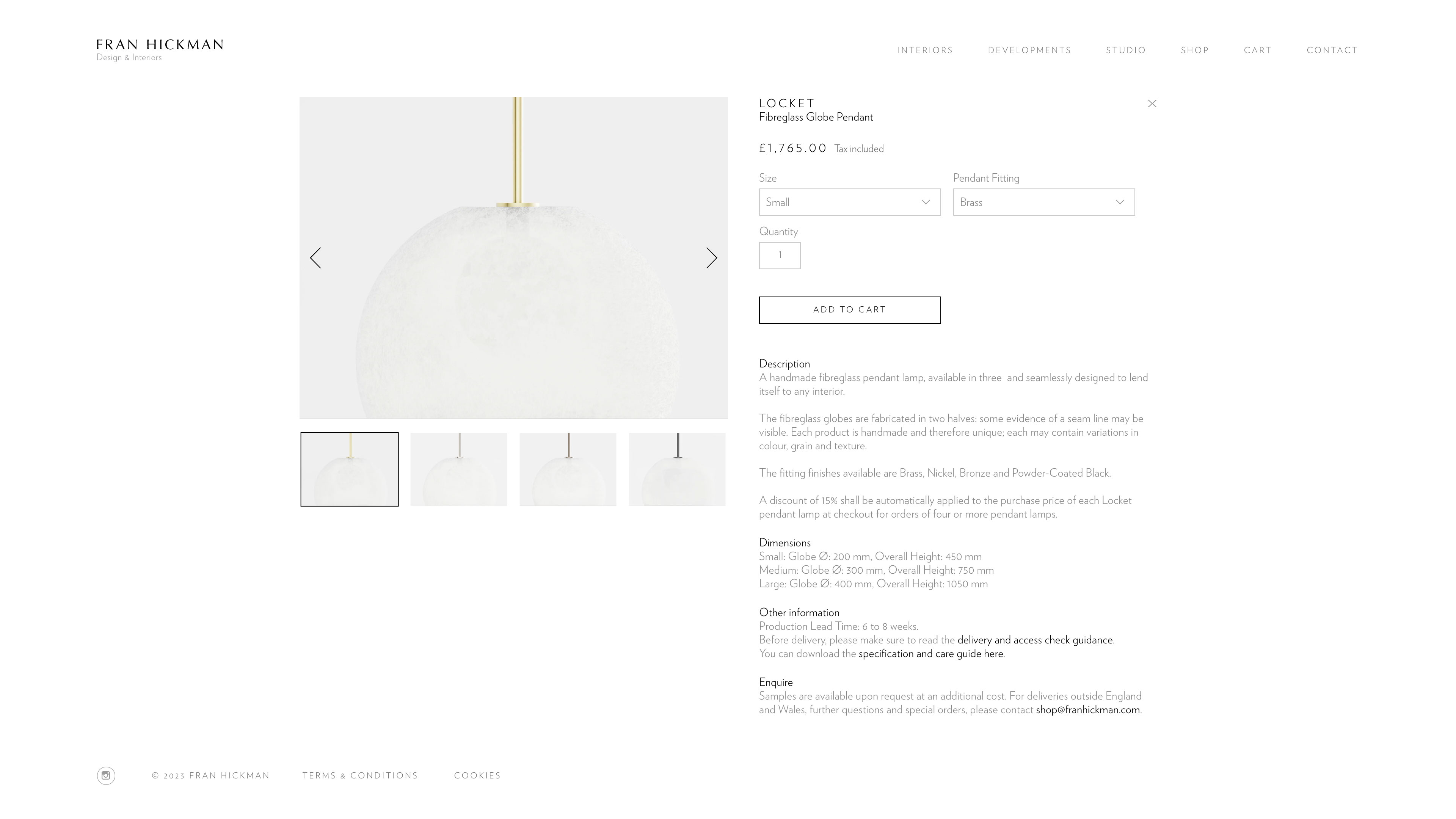 FRAN HICKMAN
Design & Interiors

INTERIORS DEVELOPMENTS STUDIO SHOP CART CONTACT

LOCKET
Fibreglass Globe Pendant

£1,765.00 Tax included

Size
Small

Pendant Fitting
Brass

Quantity
1

ADD TO CART

Description
A handmade fibreglass pendant lamp, available in three and seamlessly designed to lend itself to any interior.

The fibreglass globes are fabricated in two halves: some evidence of a seam line may be visible. Each product is handmade and therefore unique; each may contain variations in colour, grain and texture.

The fitting finishes available are Brass, Nickel, Bronze and Powder-Coated Black.

A discount of 15% shall be automatically applied to the purchase price of each Locket pendant lamp at checkout for orders of four or more pendant lamps.

Dimensions
Small: Globe Ø: 200 mm, Overall Height: 450 mm
Medium: Globe Ø: 300 mm, Overall Height: 750 mm
Large: Globe Ø: 400 mm, Overall Height: 1050 mm

Other information
Production Lead Time: 6 to 8 weeks.
Before delivery, please make sure to read the delivery and access check guidance.
You can download the specification and care guide here.

Enquire
Samples are available upon request at an additional cost. For deliveries outside England and Wales, further questions and special orders, please contact shop@franhickman.com.

© 2023 FRAN HICKMAN TERMS & CONDITIONS COOKIES